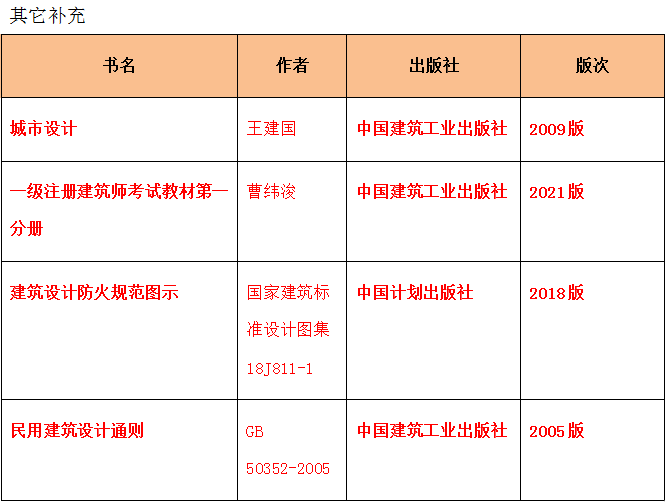 其它补充

| 书名 | 作者 | 出版社 | 版次 |
|---|---|---|---|
| 城市设计 | 王建国 | 中国建筑工业出版社 | 2009版 |
| 一级注册建筑师考试教材第一分册 | 曹纬浚 | 中国建筑工业出版社 | 2021版 |
| 建筑设计防火规范图示 | 国家建筑标准设计图集 18J811-1 | 中国计划出版社 | 2018版 |
| 民用建筑设计通则 | GB 50352-2005 | 中国建筑工业出版社 | 2005版 |